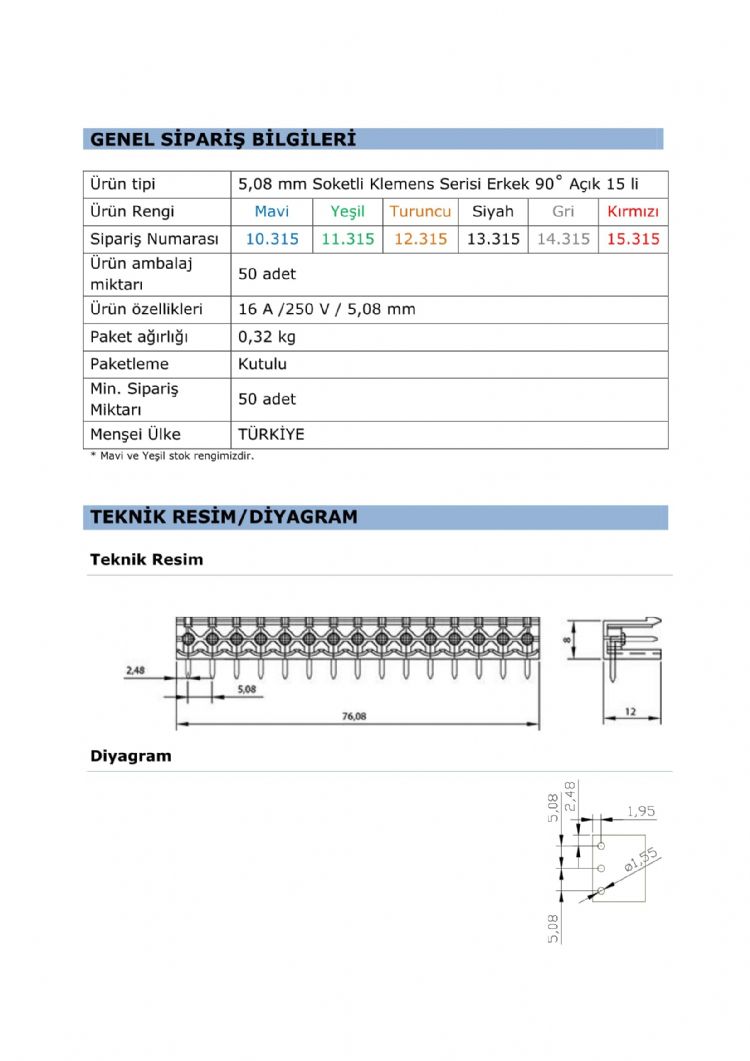 GENEL SİPARİŞ BİLGİLERİ

| Ürün tipi | 5,08 mm Soketli Klemens Serisi Erkek 90° Açık 15 li | | | | | |
|---|---|---|---|---|---|---|
| Ürün Rengi | Mavi | Yeşil | Turuncu | Siyah | Gri | Kırmızı |
| Sipariş Numarası | 10.315 | 11.315 | 12.315 | 13.315 | 14.315 | 15.315 |
| Ürün ambalaj miktarı | 50 adet | | | | | |
| Ürün özellikleri | 16 A /250 V / 5,08 mm | | | | | |
| Paket ağırlığı | 0,32 kg | | | | | |
| Paketleme | Kutulu | | | | | |
| Min. Sipariş Miktarı | 50 adet | | | | | |
| Menşei Ülke | TÜRKİYE | | | | | |

* Mavi ve Yeşil stok rengimizdir.

TEKNİK RESİM/DİYAGRAM

Teknik Resim

2,48
5,08
76,08
8
12

Diyagram

5,08
2,48
1,95
ø1,55
5,08